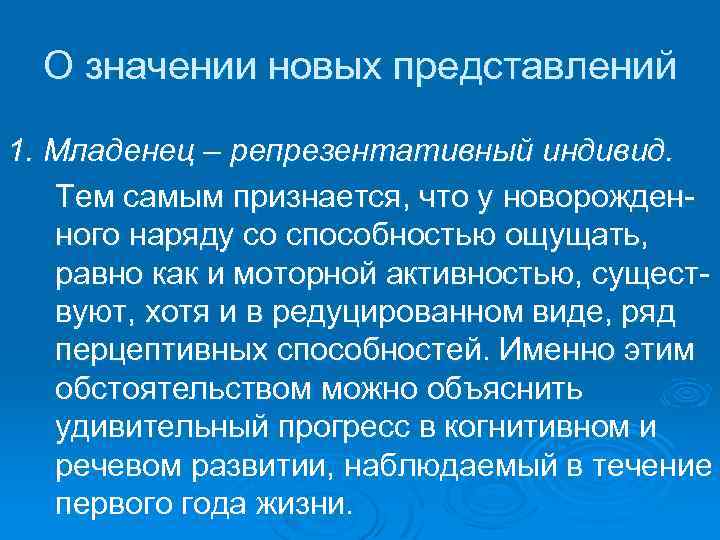 О значении новых представлений

1. Младенец – репрезентативный индивид.

Тем самым признается, что у новорожденного наряду со способностью ощущать, равно как и моторной активностью, существуют, хотя и в редуцированном виде, ряд перцептивных способностей. Именно этим обстоятельством можно объяснить удивительный прогресс в когнитивном и речевом развитии, наблюдаемый в течение первого года жизни.